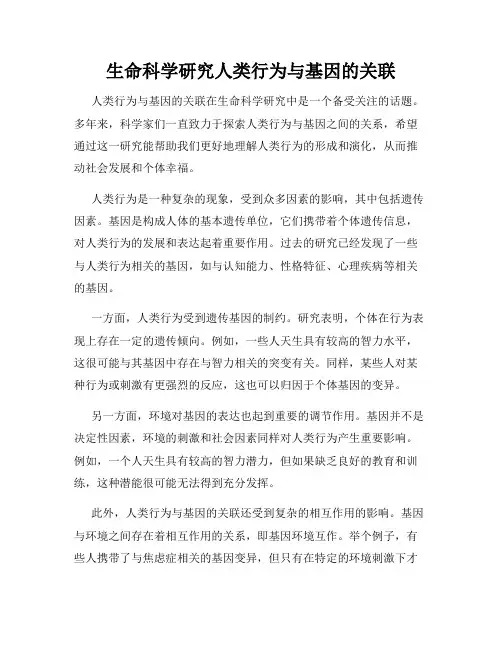 生命科学研究人类行为与基因的关联

人类行为与基因的关联在生命科学研究中是一个备受关注的话题。多年来，科学家们一直致力于探索人类行为与基因之间的关系，希望通过这一研究能帮助我们更好地理解人类行为的形成和演化，从而推动社会发展和个体幸福。

人类行为是一种复杂的现象，受到众多因素的影响，其中包括遗传因素。基因是构成人体的基本遗传单位，它们携带着个体遗传信息，对人类行为的发展和表达起着重要作用。过去的研究已经发现了一些与人类行为相关的基因，如与认知能力、性格特征、心理疾病等相关的基因。

一方面，人类行为受到遗传基因的制约。研究表明，个体在行为表现上存在一定的遗传倾向。例如，一些人天生具有较高的智力水平，这很可能与其基因中存在与智力相关的突变有关。同样，某些人对某种行为或刺激有更强烈的反应，这也可以归因于个体基因的变异。

另一方面，环境对基因的表达也起到重要的调节作用。基因并不是决定性因素，环境的刺激和社会因素同样对人类行为产生重要影响。例如，一个人天生具有较高的智力潜力，但如果缺乏良好的教育和训练，这种潜能很可能无法得到充分发挥。

此外，人类行为与基因的关联还受到复杂的相互作用的影响。基因与环境之间存在着相互作用的关系，即基因环境互作。举个例子，有些人携带了与焦虑症相关的基因变异，但只有在特定的环境刺激下才